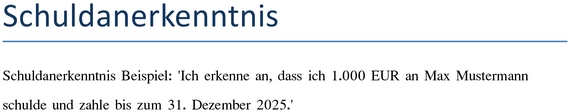 Schuldanerkenntnis

Schuldanerkenntnis Beispiel: 'Ich erkenne an, dass ich 1.000 EUR an Max Mustermann schulde und zahle bis zum 31. Dezember 2025.'